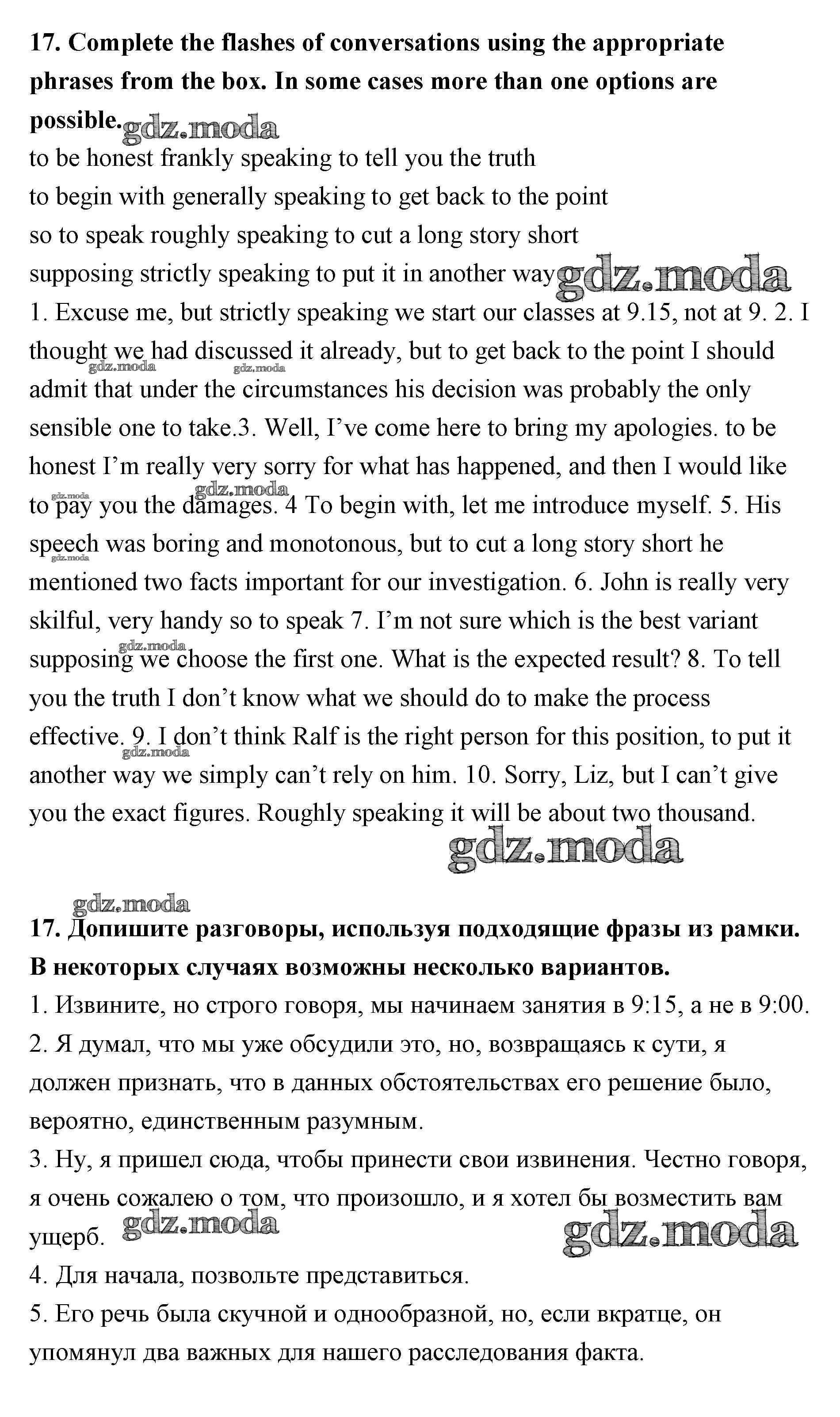 **17. Complete the flashes of conversations using the appropriate phrases from the box. In some cases more than one options are possible.** gdz.moda

to be honest frankly speaking to tell you the truth
to begin with generally speaking to get back to the point
so to speak roughly speaking to cut a long story short
supposing strictly speaking to put it in another way gdz.moda

1. Excuse me, but strictly speaking we start our classes at 9.15, not at 9. 2. I thought we had discussed it already, but to get back to the point I should admit that under the circumstances his decision was probably the only sensible one to take.3. Well, I've come here to bring my apologies. to be honest I'm really very sorry for what has happened, and then I would like to pay you the damages. 4 To begin with, let me introduce myself. 5. His speech was boring and monotonous, but to cut a long story short he mentioned two facts important for our investigation. 6. John is really very skilful, very handy so to speak 7. I'm not sure which is the best variant supposing we choose the first one. What is the expected result? 8. To tell you the truth I don't know what we should do to make the process effective. 9. I don't think Ralf is the right person for this position, to put it another way we simply can't rely on him. 10. Sorry, Liz, but I can't give you the exact figures. Roughly speaking it will be about two thousand.

gdz.moda

gdz.moda

**17. Допишите разговоры, используя подходящие фразы из рамки. В некоторых случаях возможны несколько вариантов.**

1. Извините, но строго говоря, мы начинаем занятия в 9:15, а не в 9:00.
2. Я думал, что мы уже обсудили это, но, возвращаясь к сути, я должен признать, что в данных обстоятельствах его решение было, вероятно, единственным разумным.
3. Ну, я пришел сюда, чтобы принести свои извинения. Честно говоря, я очень сожалею о том, что произошло, и я хотел бы возместить вам ущерб. gdz.moda gdz.moda
4. Для начала, позвольте представиться.
5. Его речь была скучной и однообразной, но, если вкратце, он упомянул два важных для нашего расследования факта.